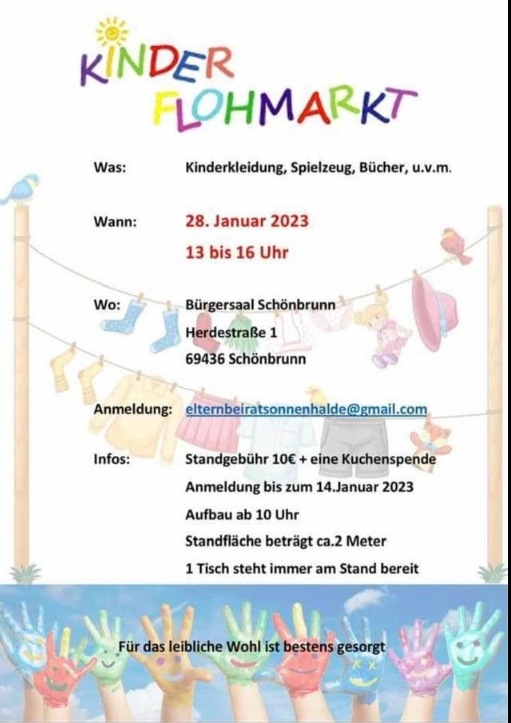 KINDER FLOHMARKT

Was: Kinderkleidung, Spielzeug, Bücher, u.v.m.

Wann: 28. Januar 2023
13 bis 16 Uhr

Wo: Bürgersaal Schönbrunn
Herdestraße 1
69436 Schönbrunn

Anmeldung: elternbeiratsonnenhalde@gmail.com

Infos: Standgebühr 10€ + eine Kuchenspende
Anmeldung bis zum 14.Januar 2023
Aufbau ab 10 Uhr
Standfläche beträgt ca.2 Meter
1 Tisch steht immer am Stand bereit

Für das leibliche Wohl ist bestens gesorgt